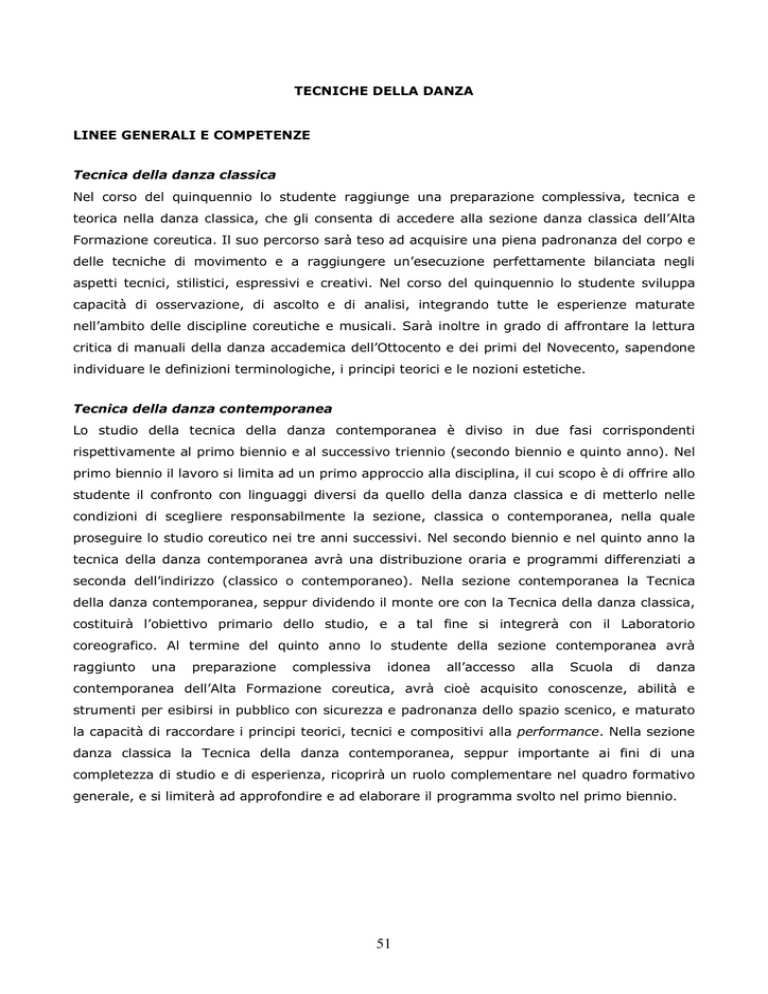 TECNICHE DELLA DANZA

LINEE GENERALI E COMPETENZE

Tecnica della danza classica

Nel corso del quinquennio lo studente raggiunge una preparazione complessiva, tecnica e teorica nella danza classica, che gli consenta di accedere alla sezione danza classica dell'Alta Formazione coreutica. Il suo percorso sarà teso ad acquisire una piena padronanza del corpo e delle tecniche di movimento e a raggiungere un'esecuzione perfettamente bilanciata negli aspetti tecnici, stilistici, espressivi e creativi. Nel corso del quinquennio lo studente sviluppa capacità di osservazione, di ascolto e di analisi, integrando tutte le esperienze maturate nell'ambito delle discipline coreutiche e musicali. Sarà inoltre in grado di affrontare la lettura critica di manuali della danza accademica dell'Ottocento e dei primi del Novecento, sapendone individuare le definizioni terminologiche, i principi teorici e le nozioni estetiche.

Tecnica della danza contemporanea

Lo studio della tecnica della danza contemporanea è diviso in due fasi corrispondenti rispettivamente al primo biennio e al successivo triennio (secondo biennio e quinto anno). Nel primo biennio il lavoro si limita ad un primo approccio alla disciplina, il cui scopo è di offrire allo studente il confronto con linguaggi diversi da quello della danza classica e di metterlo nelle condizioni di scegliere responsabilmente la sezione, classica o contemporanea, nella quale proseguire lo studio coreutico nei tre anni successivi. Nel secondo biennio e nel quinto anno la tecnica della danza contemporanea avrà una distribuzione oraria e programmi differenziati a seconda dell'indirizzo (classico o contemporaneo). Nella sezione contemporanea la Tecnica della danza contemporanea, seppur dividendo il monte ore con la Tecnica della danza classica, costituirà l'obiettivo primario dello studio, e a tal fine si integrerà con il Laboratorio coreografico. Al termine del quinto anno lo studente della sezione contemporanea avrà raggiunto una preparazione complessiva idonea all'accesso alla Scuola di danza contemporanea dell'Alta Formazione coreutica, avrà cioè acquisito conoscenze, abilità e strumenti per esibirsi in pubblico con sicurezza e padronanza dello spazio scenico, e maturato la capacità di raccordare i principi teorici, tecnici e compositivi alla performance. Nella sezione danza classica la Tecnica della danza contemporanea, seppur importante ai fini di una completezza di studio e di esperienza, ricoprirà un ruolo complementare nel quadro formativo generale, e si limiterà ad approfondire e ad elaborare il programma svolto nel primo biennio.

51